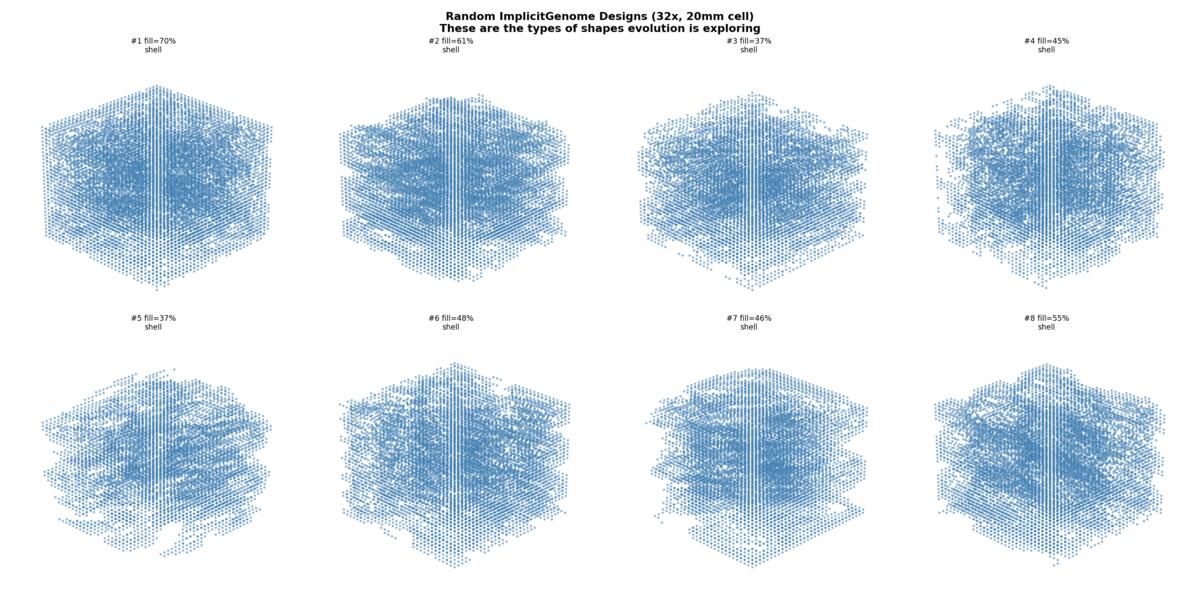 Random ImplicitGenome Designs (32x, 20mm cell)
These are the types of shapes evolution is exploring

#1 fill=70%
shell

#2 fill=61%
shell

#3 fill=37%
shell

#4 fill=45%
shell

#5 fill=37%
shell

#6 fill=48%
shell

#7 fill=46%
shell

#8 fill=55%
shell